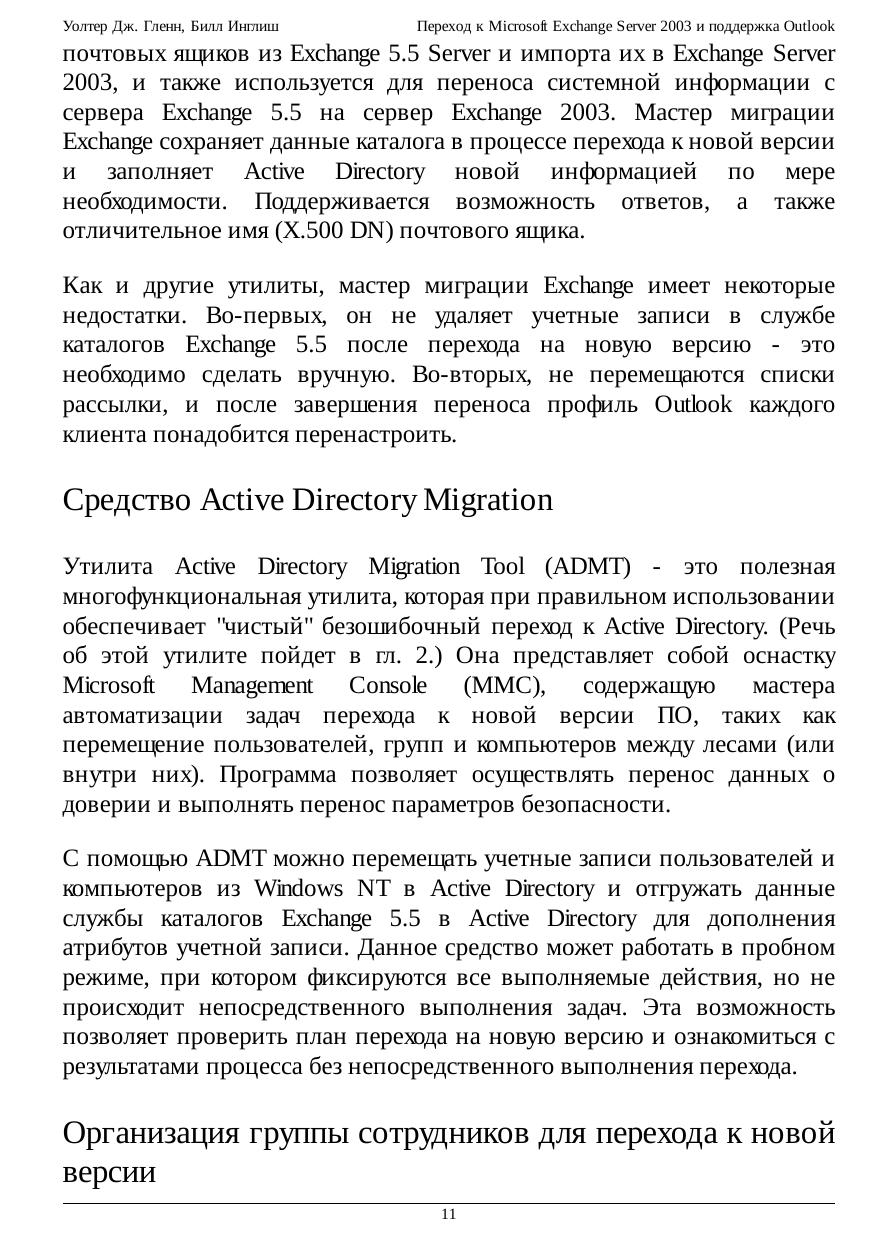 Уолтер Дж. Гленн, Билл Инглиш Переход к Microsoft Exchange Server 2003 и поддержка Outlook

почтовых ящиков из Exchange 5.5 Server и импорта их в Exchange Server 2003, и также используется для переноса системной информации с сервера Exchange 5.5 на сервер Exchange 2003. Мастер миграции Exchange сохраняет данные каталога в процессе перехода к новой версии и заполняет Active Directory новой информацией по мере необходимости. Поддерживается возможность ответов, а также отличительное имя (X.500 DN) почтового ящика.

Как и другие утилиты, мастер миграции Exchange имеет некоторые недостатки. Во-первых, он не удаляет учетные записи в службе каталогов Exchange 5.5 после перехода на новую версию - это необходимо сделать вручную. Во-вторых, не перемещаются списки рассылки, и после завершения переноса профиль Outlook каждого клиента понадобится перенастроить.

Средство Active Directory Migration

Утилита Active Directory Migration Tool (ADMT) - это полезная многофункциональная утилита, которая при правильном использовании обеспечивает "чистый" безошибочный переход к Active Directory. (Речь об этой утилите пойдет в гл. 2.) Она представляет собой оснастку Microsoft Management Console (MMC), содержащую мастера автоматизации задач перехода к новой версии ПО, таких как перемещение пользователей, групп и компьютеров между лесами (или внутри них). Программа позволяет осуществлять перенос данных о доверии и выполнять перенос параметров безопасности.

С помощью ADMT можно перемещать учетные записи пользователей и компьютеров из Windows NT в Active Directory и отгружать данные службы каталогов Exchange 5.5 в Active Directory для дополнения атрибутов учетной записи. Данное средство может работать в пробном режиме, при котором фиксируются все выполняемые действия, но не происходит непосредственного выполнения задач. Эта возможность позволяет проверить план перехода на новую версию и ознакомиться с результатами процесса без непосредственного выполнения перехода.

Организация группы сотрудников для перехода к новой версии

11